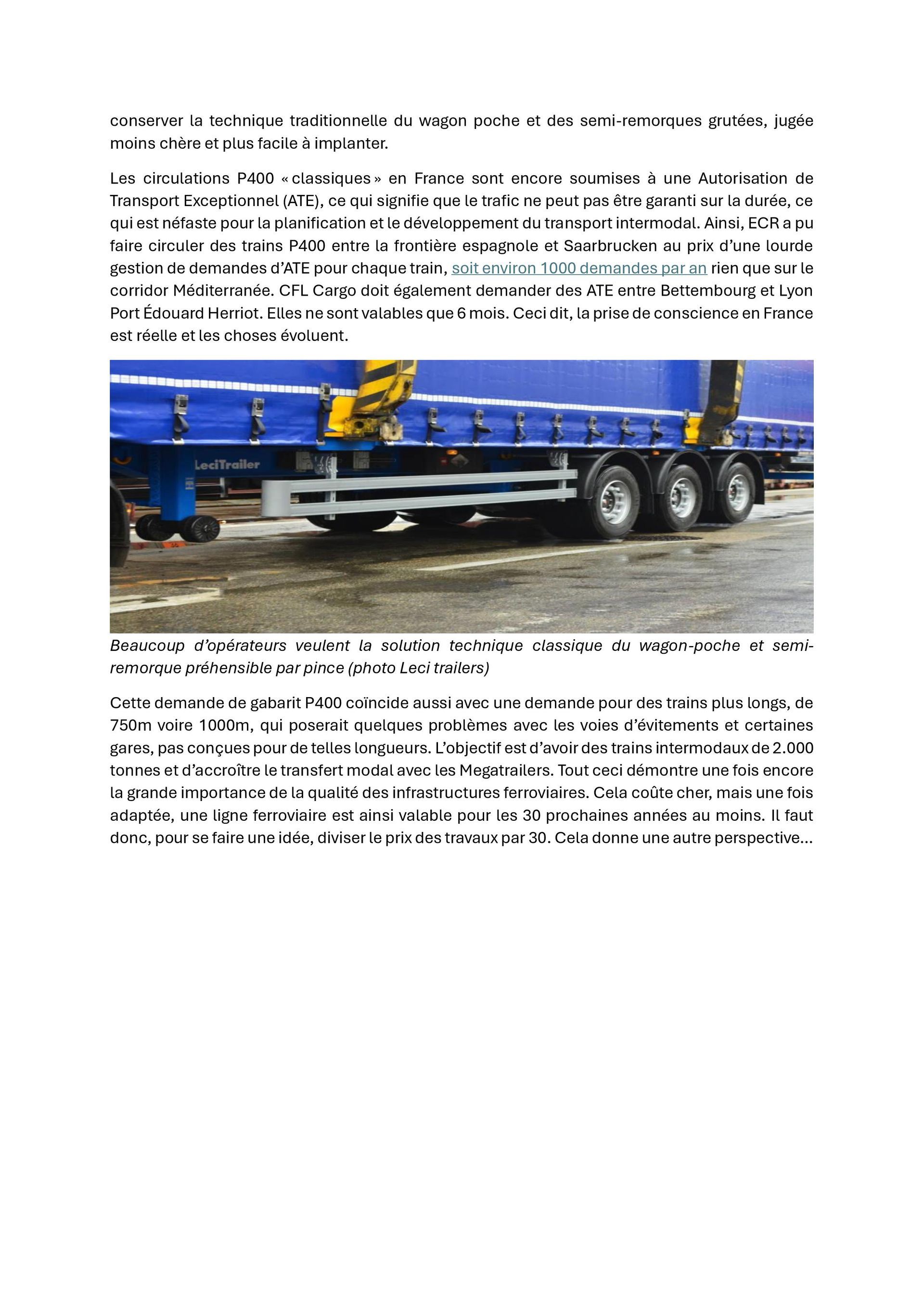 conserver la technique traditionnelle du wagon poche et des semi-remorques grutées, jugée moins chère et plus facile à implanter.

Les circulations P400 « classiques » en France sont encore soumises à une Autorisation de Transport Exceptionnel (ATE), ce qui signifie que le trafic ne peut pas être garanti sur la durée, ce qui est néfaste pour la planification et le développement du transport intermodal. Ainsi, ECR a pu faire circuler des trains P400 entre la frontière espagnole et Saarbrucken au prix d'une lourde gestion de demandes d'ATE pour chaque train, soit environ 1000 demandes par an rien que sur le corridor Méditerranée. CFL Cargo doit également demander des ATE entre Bettembourg et Lyon Port Édouard Herriot. Elles ne sont valables que 6 mois. Ceci dit, la prise de conscience en France est réelle et les choses évoluent.

LeciTrailer

Beaucoup d'opérateurs veulent la solution technique classique du wagon-poche et semi-remorque préhensible par pince (photo Leci trailers)

Cette demande de gabarit P400 coïncide aussi avec une demande pour des trains plus longs, de 750m voire 1000m, qui poserait quelques problèmes avec les voies d'évitements et certaines gares, pas conçues pour de telles longueurs. L'objectif est d'avoir des trains intermodaux de 2.000 tonnes et d'accroître le transfert modal avec les Megatrailers. Tout ceci démontre une fois encore la grande importance de la qualité des infrastructures ferroviaires. Cela coûte cher, mais une fois adaptée, une ligne ferroviaire est ainsi valable pour les 30 prochaines années au moins. Il faut donc, pour se faire une idée, diviser le prix des travaux par 30. Cela donne une autre perspective…